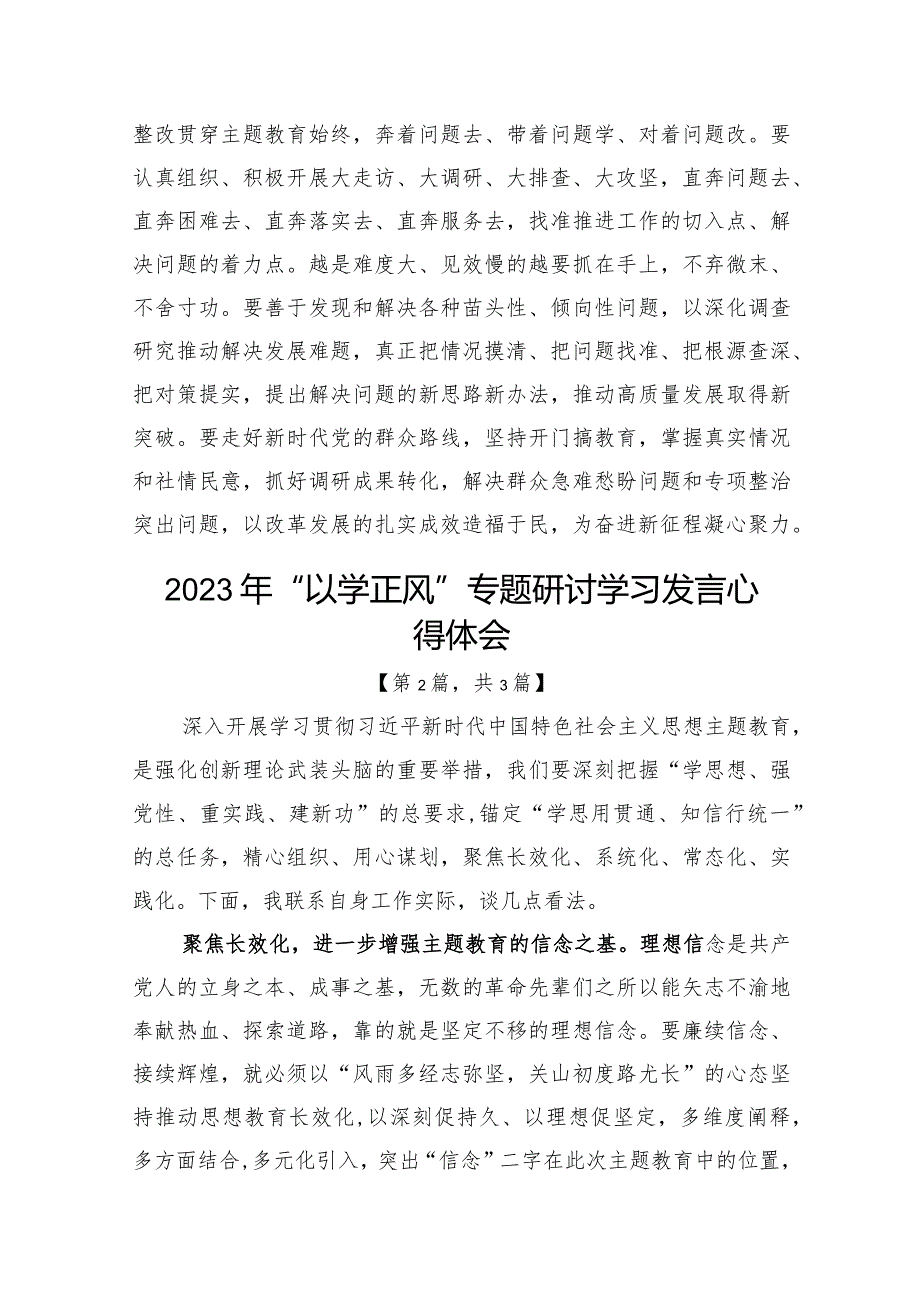 整改贯穿主题教育始终，奔着问题去、带着问题学、对着问题改。要认真组织、积极开展大走访、大调研、大排查、大攻坚，直奔问题去、直奔困难去、直奔落实去、直奔服务去，找准推进工作的切入点、解决问题的着力点。越是难度大、见效慢的越要抓在手上，不弃微末、不舍寸功。要善于发现和解决各种苗头性、倾向性问题，以深化调查研究推动解决发展难题，真正把情况摸清、把问题找准、把根源查深、把对策提实，提出解决问题的新思路新办法，推动高质量发展取得新突破。要走好新时代党的群众路线，坚持开门搞教育，掌握真实情况和社情民意，抓好调研成果转化，解决群众急难愁盼问题和专项整治突出问题，以改革发展的扎实成效造福于民，为奋进新征程凝心聚力。

2023年“以学正风”专题研讨学习发言心得体会

【第2篇，共3篇】

深入开展学习贯彻习近平新时代中国特色社会主义思想主题教育，是强化创新理论武装头脑的重要举措，我们要深刻把握“学思想、强党性、重实践、建新功”的总要求，锚定“学思用贯通、知信行统一”的总任务，精心组织、用心谋划，聚焦长效化、系统化、常态化、实践化。下面，我联系自身工作实际，谈几点看法。

聚焦长效化，进一步增强主题教育的信念之基。理想信念是共产党人的立身之本、成事之基，无数的革命先辈们之所以能矢志不渝地奉献热血、探索道路，靠的就是坚定不移的理想信念。要赓续信念、接续辉煌，就必须以“风雨多经志弥坚，关山初度路尤长”的心态坚持推动思想教育长效化，以深刻促持久、以理想促坚定，多维度阐释，多方面结合，多元化引入，突出“信念”二字在此次主题教育中的位置，